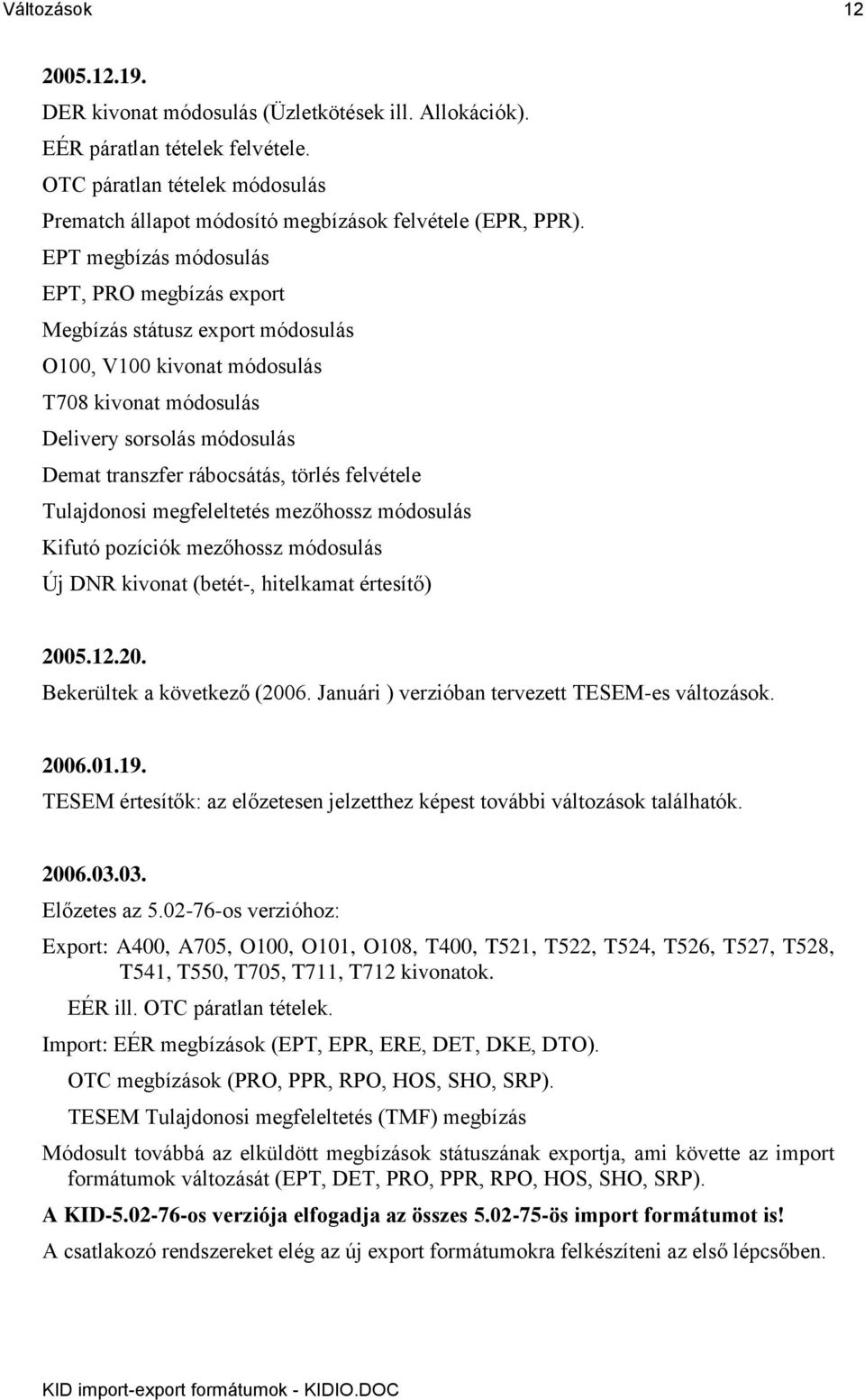 Változások 12

2005.12.19.

DER kivonat módosulás (Üzletkötések ill. Allokációk).

EÉR páratlan tételek felvétele.

OTC páratlan tételek módosulás

Prematch állapot módosító megbízások felvétele (EPR, PPR).

EPT megbízás módosulás

EPT, PRO megbízás export

Megbízás státusz export módosulás

O100, V100 kivonat módosulás

T708 kivonat módosulás

Delivery sorsolás módosulás

Demat transzfer rábocsátás, törlés felvétele

Tulajdonosi megfeleltetés mezőhossz módosulás

Kifutó pozíciók mezőhossz módosulás

Új DNR kivonat (betét-, hitelkamat értesítő)

2005.12.20.

Bekerültek a következő (2006. Januári ) verzióban tervezett TESEM-es változások.

2006.01.19.

TESEM értesítők: az előzetesen jelzetthez képest további változások találhatók.

2006.03.03.

Előzetes az 5.02-76-os verzióhoz:

Export: A400, A705, O100, O101, O108, T400, T521, T522, T524, T526, T527, T528, T541, T550, T705, T711, T712 kivonatok.

EÉR ill. OTC páratlan tételek.

Import: EÉR megbízások (EPT, EPR, ERE, DET, DKE, DTO).

OTC megbízások (PRO, PPR, RPO, HOS, SHO, SRP).

TESEM Tulajdonosi megfeleltetés (TMF) megbízás

Módosult továbbá az elküldött megbízások státuszának exportja, ami követte az import formátumok változását (EPT, DET, PRO, PPR, RPO, HOS, SHO, SRP).

A KID-5.02-76-os verziója elfogadja az összes 5.02-75-ös import formátumot is!

A csatlakozó rendszereket elég az új export formátumokra felkészíteni az első lépcsőben.

KID import-export formátumok - KIDIO.DOC